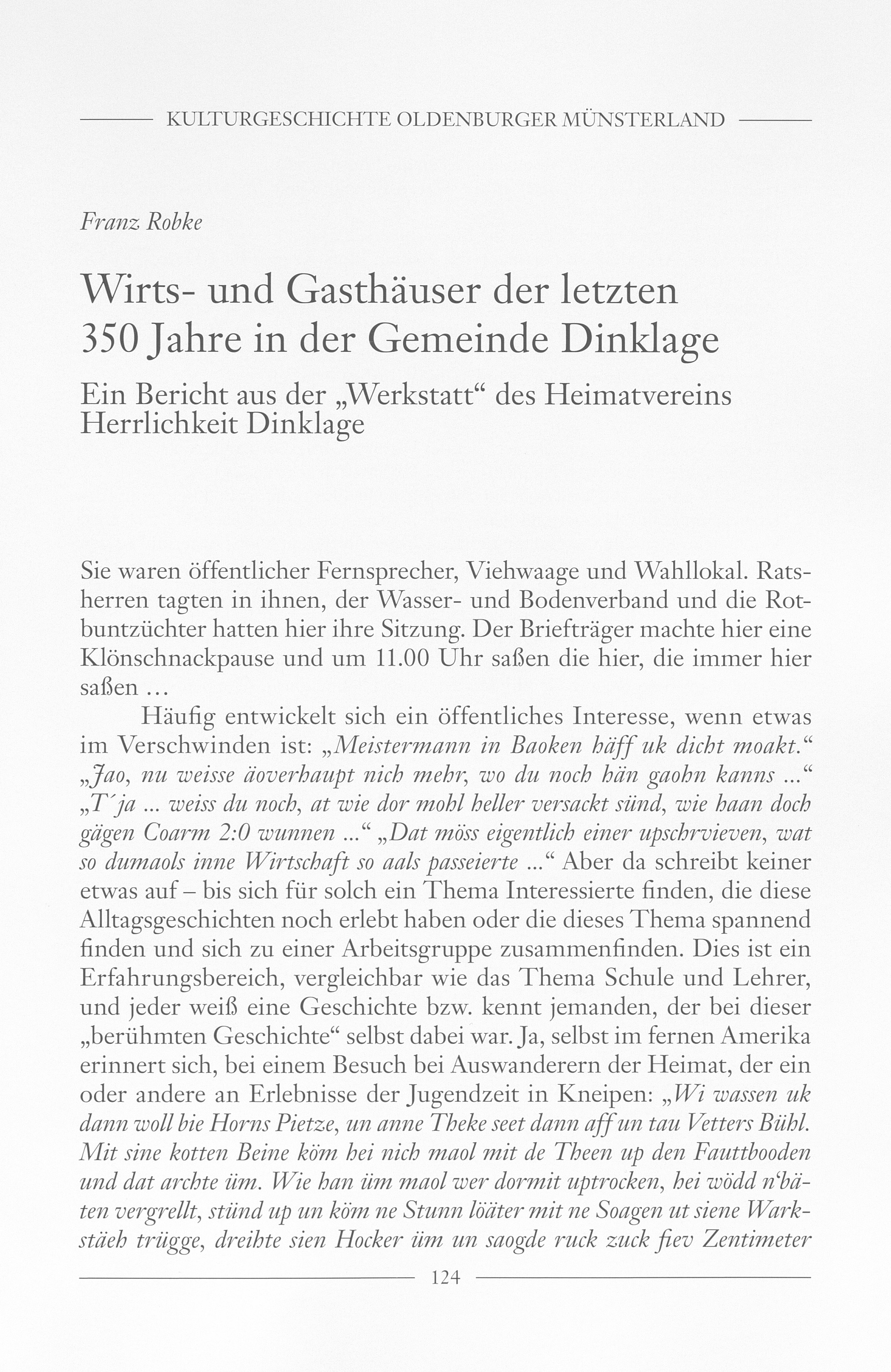 KULTURGESCHICHTE OLDENBURGER MÜNSTERLAND

Franz Robke

Wirts- und Gasthäuser der letzten 350 Jahre in der Gemeinde Dinklage

Ein Bericht aus der „Werkstatt“ des Heimatvereins Herrlichkeit Dinklage

Sie waren öffentlicher Fernsprecher, Viehwaage und Wahllokal. Ratsherren tagten in ihnen, der Wasser- und Bodenverband und die Rotbuntzüchter hatten hier ihre Sitzung. Der Briefträger machte hier eine Klönschnackpause und um 11.00 Uhr saßen die hier, die immer hier saßen …

Häufig entwickelt sich ein öffentliches Interesse, wenn etwas im Verschwinden ist: „Meistermann in Baoken häff uk dicht moakt.“ „Jao, nu weisse äoverhaupt nich mehr, wo du noch hän gaohn kanns …“ „T´ja … weiss du noch, at wie dor mohl heller versackt sünd, wie haan doch gägen Coarm 2:0 wunnen …“ „Dat möss eigentlich einer upschrvieven, wat so dumaols inne Wirtschaft so aals passeierte …“ Aber da schreibt keiner etwas auf – bis sich für solch ein Thema Interessierte finden, die diese Alltagsgeschichten noch erlebt haben oder die dieses Thema spannend finden und sich zu einer Arbeitsgruppe zusammenfinden. Dies ist ein Erfahrungsbereich, vergleichbar wie das Thema Schule und Lehrer, und jeder weiß eine Geschichte bzw. kennt jemanden, der bei dieser „berühmten Geschichte“ selbst dabei war. Ja, selbst im fernen Amerika erinnert sich, bei einem Besuch bei Auswanderern der Heimat, der ein oder andere an Erlebnisse der Jugendzeit in Kneipen: „Wi wassen uk dann woll bie Horns Pietze, un anne Theke seet dann aff un tau Vetters Bühl. Mit sine kotten Beine köm hei nich maol mit de Theen up den Fauttbooden und dat archte üm. Wie han üm maol wer dormit uptrocken, hei wödd n‘bäten vergrellt, stünd up un köm ne Stunn löäter mit ne Soagen ut siene Warkstäeh trügge, dreihte sien Hocker üm un saogde ruck zuck fiev Zentimeter

124